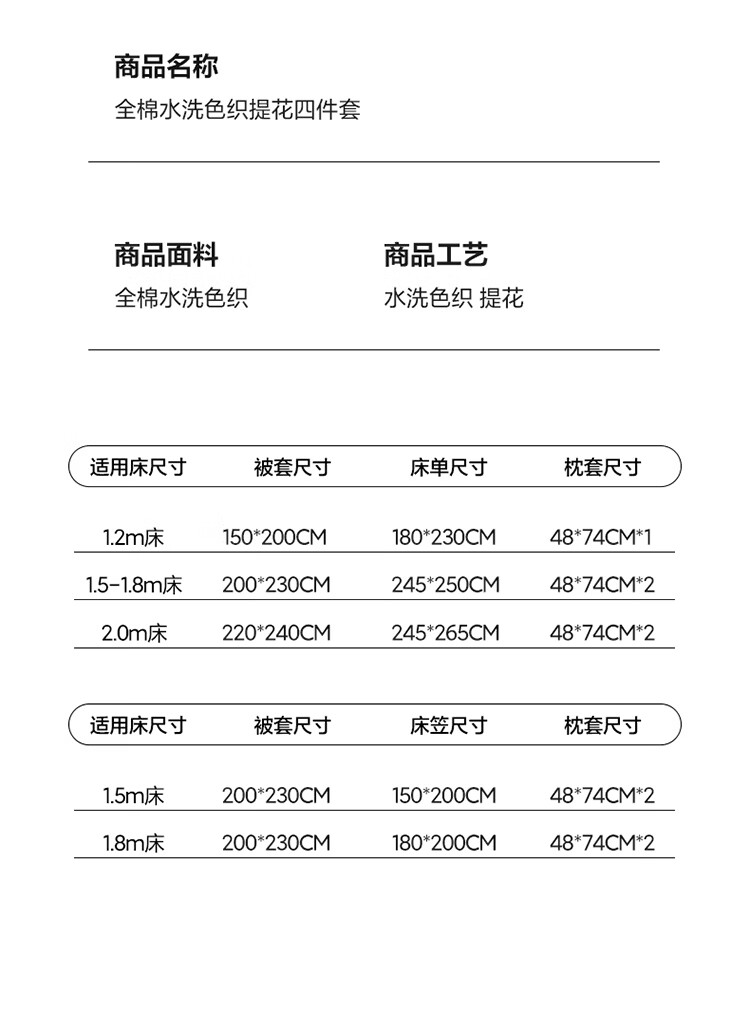 商品名称
全棉水洗色织提花四件套

商品面料
全棉水洗色织

商品工艺
水洗色织 提花

| 适用床尺寸 | 被套尺寸 | 床单尺寸 | 枕套尺寸 |
|---|---|---|---|
| 1.2m床 | 150*200CM | 180*230CM | 48*74CM*1 |
| 1.5-1.8m床 | 200*230CM | 245*250CM | 48*74CM*2 |
| 2.0m床 | 220*240CM | 245*265CM | 48*74CM*2 |

| 适用床尺寸 | 被套尺寸 | 床笠尺寸 | 枕套尺寸 |
|---|---|---|---|
| 1.5m床 | 200*230CM | 150*200CM | 48*74CM*2 |
| 1.8m床 | 200*230CM | 180*200CM | 48*74CM*2 |